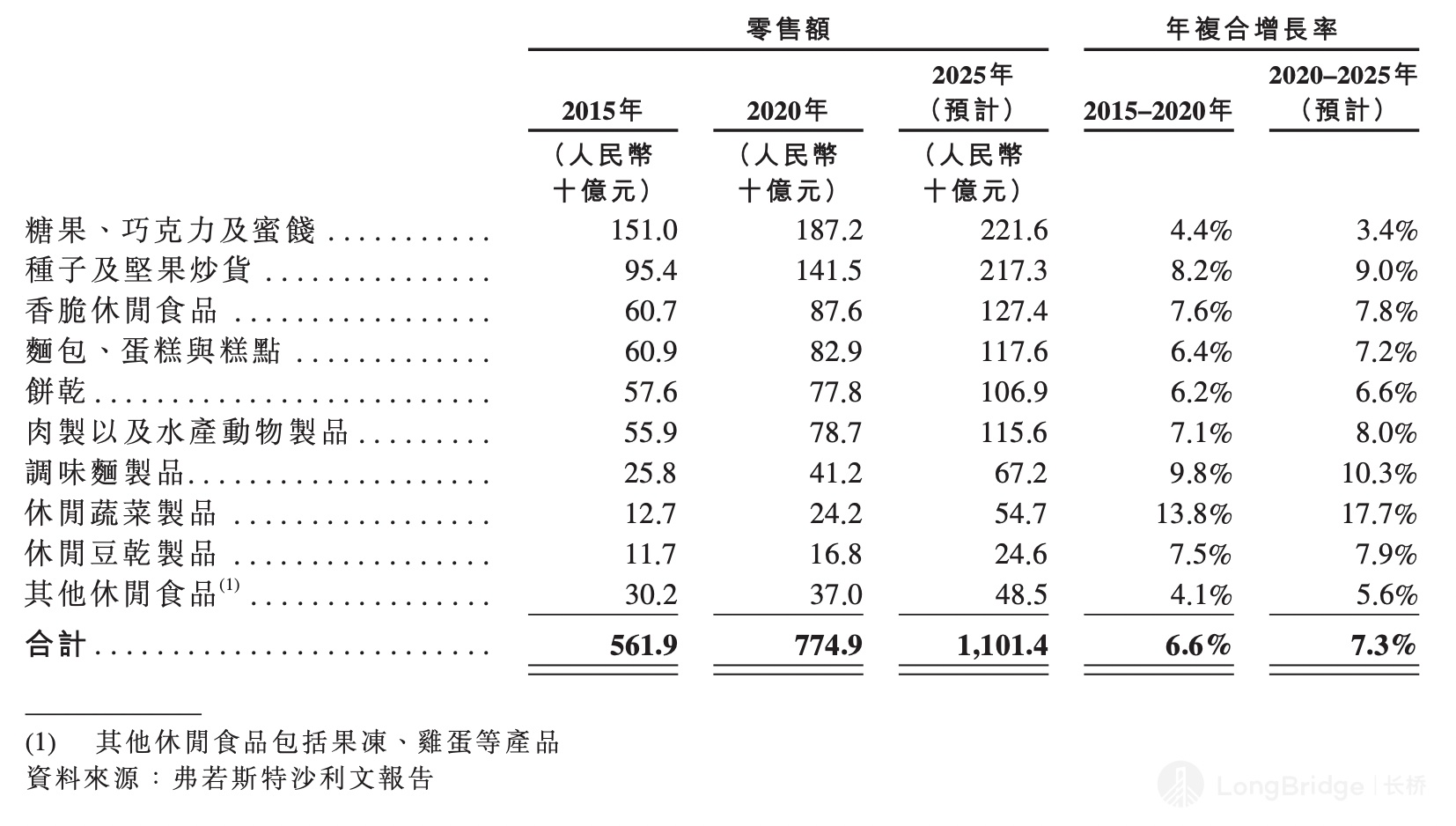 |  | 零售額 |  |  | 年複合增長率 |  |
|---|---|---|---|---|---|
|  | 2015年 | 2020年 | 2025年（預計） | 2015–2020年 | 2020–2025年（預計） |
|  | （人民幣十億元） | （人民幣十億元） | （人民幣十億元） |  |  |
| 糖果、巧克力及蜜餞 | 151.0 | 187.2 | 221.6 | 4.4% | 3.4% |
| 種子及堅果炒貨 | 95.4 | 141.5 | 217.3 | 8.2% | 9.0% |
| 香脆休閒食品 | 60.7 | 87.6 | 127.4 | 7.6% | 7.8% |
| 麵包、蛋糕與糕點 | 60.9 | 82.9 | 117.6 | 6.4% | 7.2% |
| 餅乾 | 57.6 | 77.8 | 106.9 | 6.2% | 6.6% |
| 肉製以及水產動物製品 | 55.9 | 78.7 | 115.6 | 7.1% | 8.0% |
| 調味麵製品 | 25.8 | 41.2 | 67.2 | 9.8% | 10.3% |
| 休閒蔬菜製品 | 12.7 | 24.2 | 54.7 | 13.8% | 17.7% |
| 休閒豆乾製品 | 11.7 | 16.8 | 24.6 | 7.5% | 7.9% |
| 其他休閒食品$^{(1)}$ | 30.2 | 37.0 | 48.5 | 4.1% | 5.6% |
| 合計 | 561.9 | 774.9 | 1,101.4 | 6.6% | 7.3% |

(1) 其他休閒食品包括果凍、雞蛋等產品
資料來源：弗若斯特沙利文報告

LongBridge | 长桥